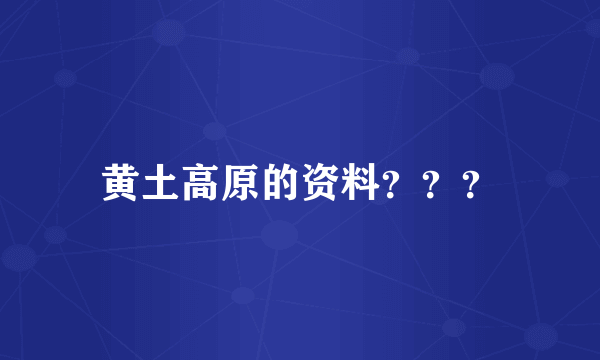 黄土高原的资料？？？